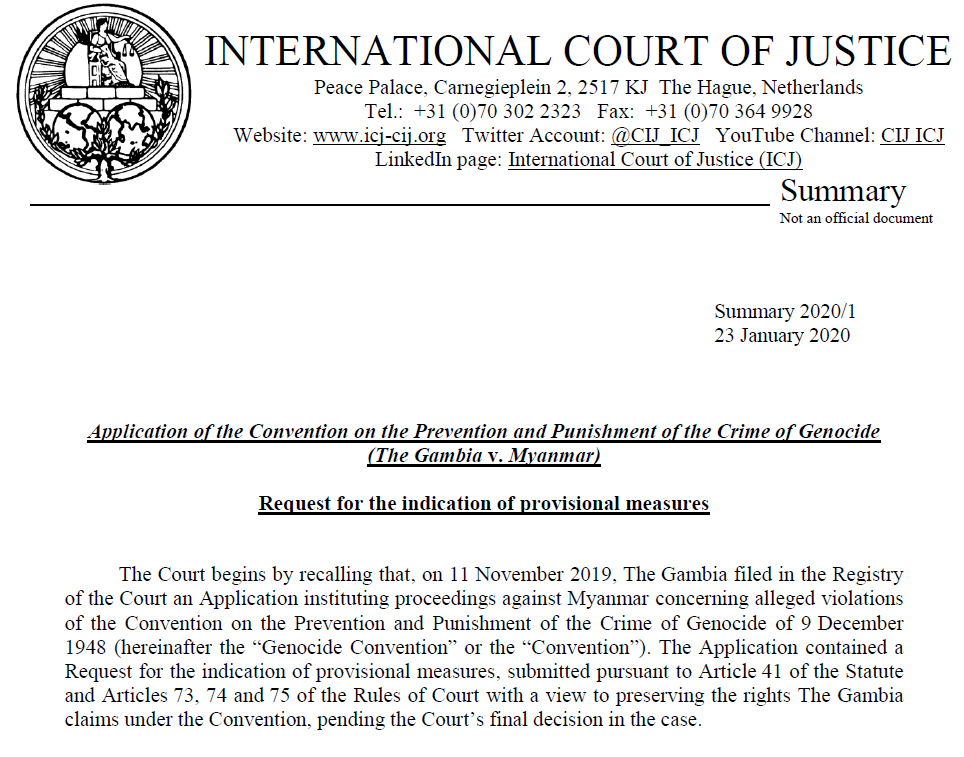 INTERNATIONAL COURT OF JUSTICE

Peace Palace, Carnegieplein 2, 2517 KJ The Hague, Netherlands
Tel.: +31 (0)70 302 2323 Fax: +31 (0)70 364 9928
Website: www.icj-cij.org Twitter Account: @CIJ_ICJ YouTube Channel: CIJ ICJ
LinkedIn page: International Court of Justice (ICJ)

Summary
Not an official document

Summary 2020/1
23 January 2020

Application of the Convention on the Prevention and Punishment of the Crime of Genocide
(The Gambia v. Myanmar)

Request for the indication of provisional measures

The Court begins by recalling that, on 11 November 2019, The Gambia filed in the Registry of the Court an Application instituting proceedings against Myanmar concerning alleged violations of the Convention on the Prevention and Punishment of the Crime of Genocide of 9 December 1948 (hereinafter the "Genocide Convention" or the "Convention"). The Application contained a Request for the indication of provisional measures, submitted pursuant to Article 41 of the Statute and Articles 73, 74 and 75 of the Rules of Court with a view to preserving the rights The Gambia claims under the Convention, pending the Court's final decision in the case.